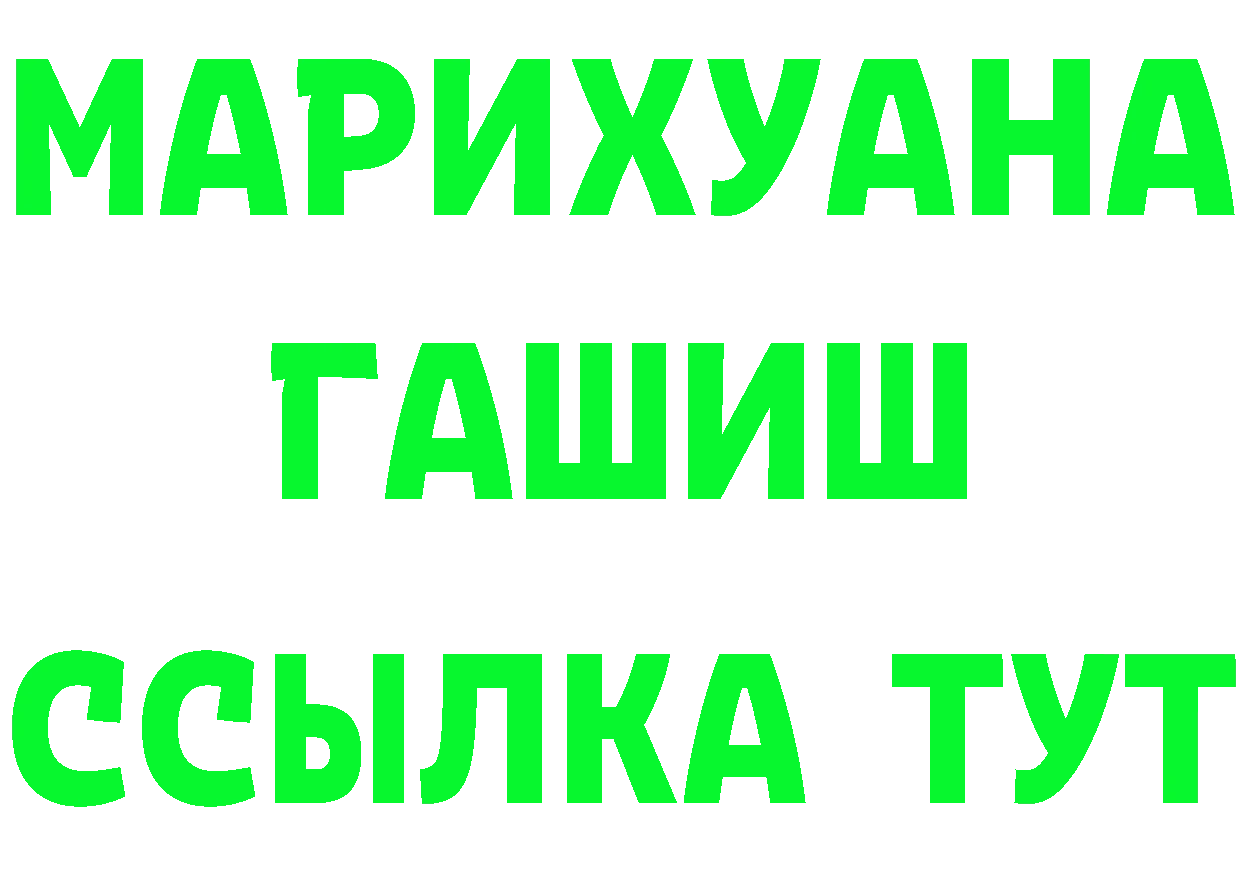 МАРИХУАНА
ГАШИШ
ССЫЛКА ТУТ